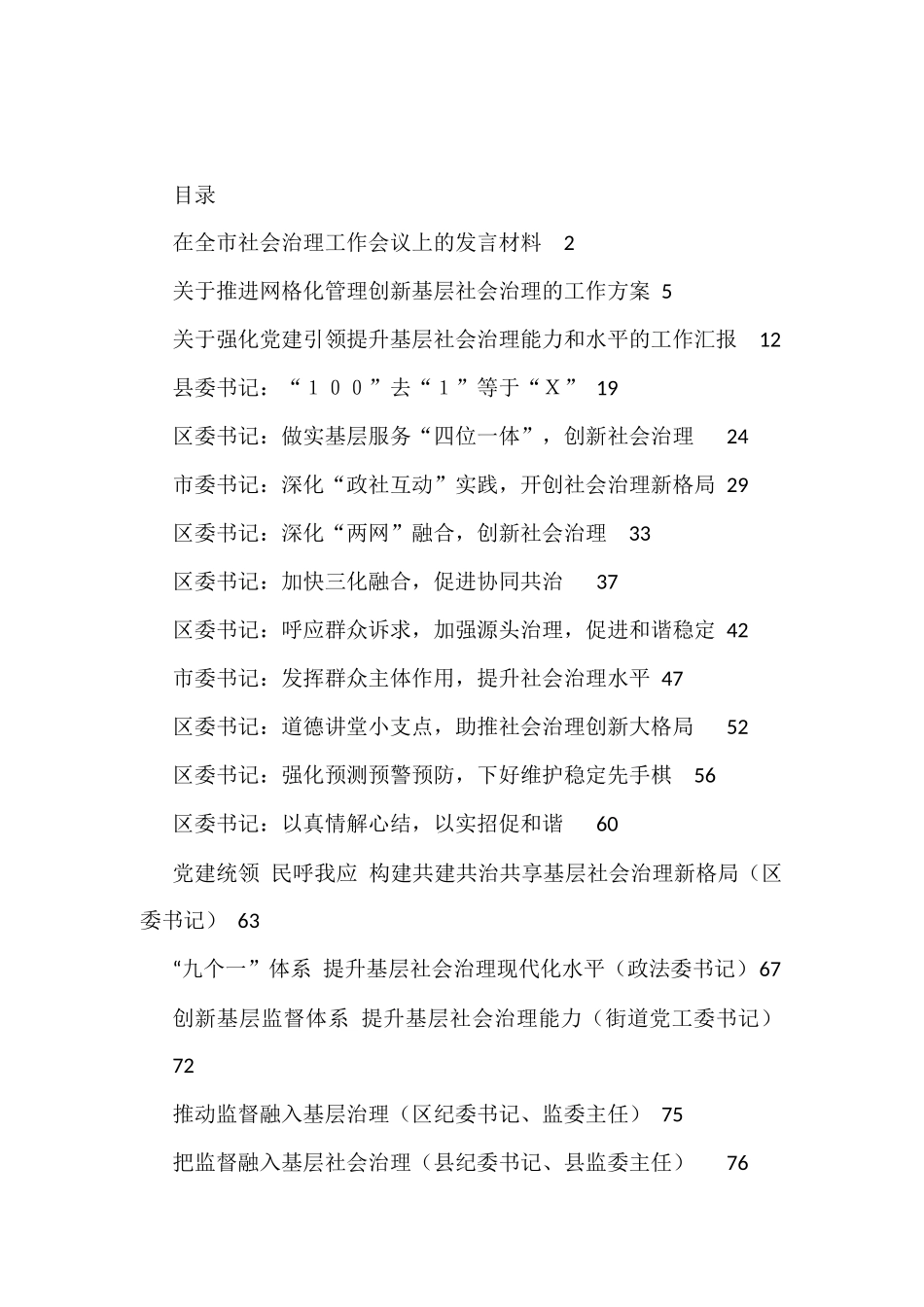 目录

在全市社会治理工作会议上的发言材料 2

关于推进网格化管理创新基层社会治理的工作方案 5

关于强化党建引领提升基层社会治理能力和水平的工作汇报 12

县委书记：“１００”去“１”等于“Ｘ” 19

区委书记：做实基层服务“四位一体”，创新社会治理 24

市委书记：深化“政社互动”实践，开创社会治理新格局 29

区委书记：深化“两网”融合，创新社会治理 33

区委书记：加快三化融合，促进协同共治 37

区委书记：呼应群众诉求，加强源头治理，促进和谐稳定 42

市委书记：发挥群众主体作用，提升社会治理水平 47

区委书记：道德讲堂小支点，助推社会治理创新大格局 52

区委书记：强化预测预警预防，下好维护稳定先手棋 56

区委书记：以真情解心结，以实招促和谐 60

党建统领 民呼我应 构建共建共治共享基层社会治理新格局（区委书记） 63

“九个一”体系 提升基层社会治理现代化水平（政法委书记）67

创新基层监督体系 提升基层社会治理能力（街道党工委书记） 72

推动监督融入基层治理（区纪委书记、监委主任） 75

把监督融入基层社会治理（县纪委书记、县监委主任） 76